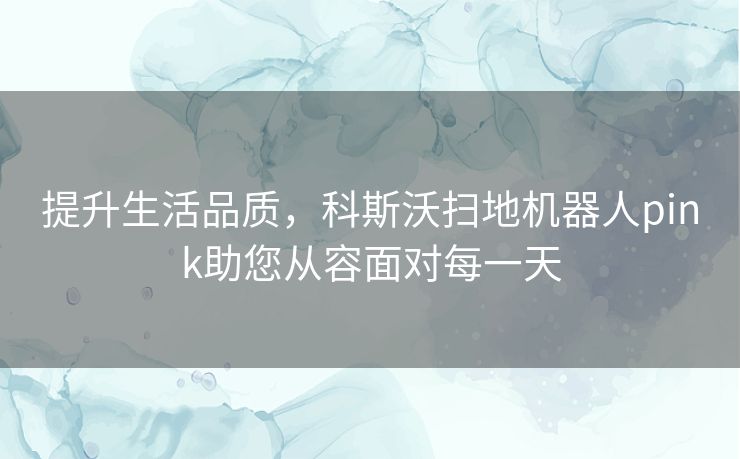 提升生活品质，科斯沃扫地机器人pink助您从容面对每一天